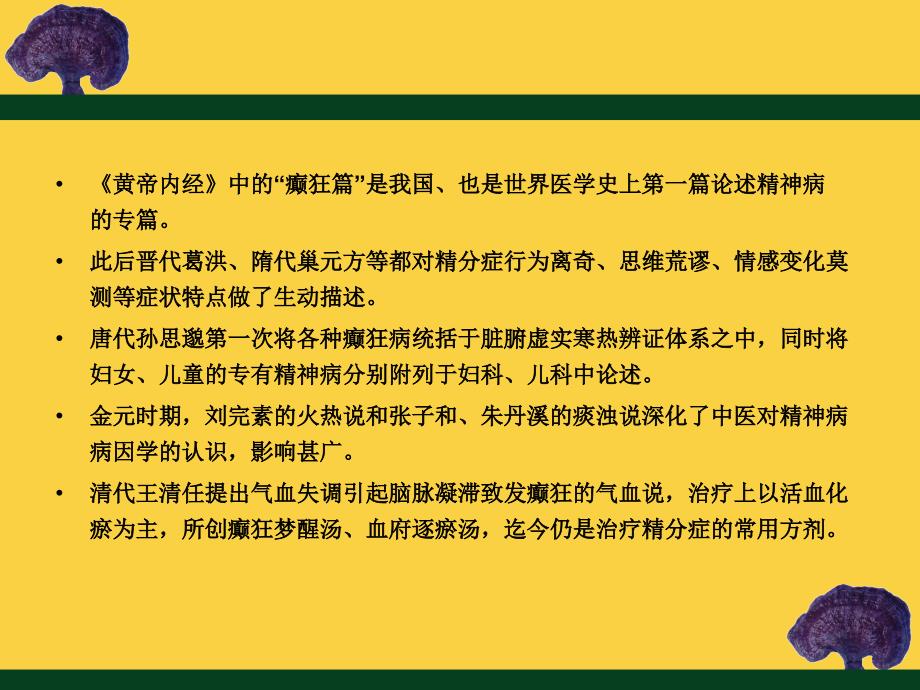 • 《黄帝内经》中的“癫狂篇”是我国、也是世界医学史上第一篇论述精神病的专篇。

• 此后晋代葛洪、隋代巢元方等都对精分症行为离奇、思维荒谬、情感变化莫测等症状特点做了生动描述。

• 唐代孙思邈第一次将各种癫狂病统括于脏腑虚实寒热辨证体系之中，同时将妇女、儿童的专有精神病分别附列于妇科、儿科中论述。

• 金元时期，刘完素的火热说和张子和、朱丹溪的痰浊说深化了中医对精神病病因学的认识，影响甚广。

• 清代王清任提出气血失调引起脑脉凝滞致发癫狂的气血说，治疗上以活血化瘀为主，所创癫狂梦醒汤、血府逐瘀汤，迄今仍是治疗精分症的常用方剂。